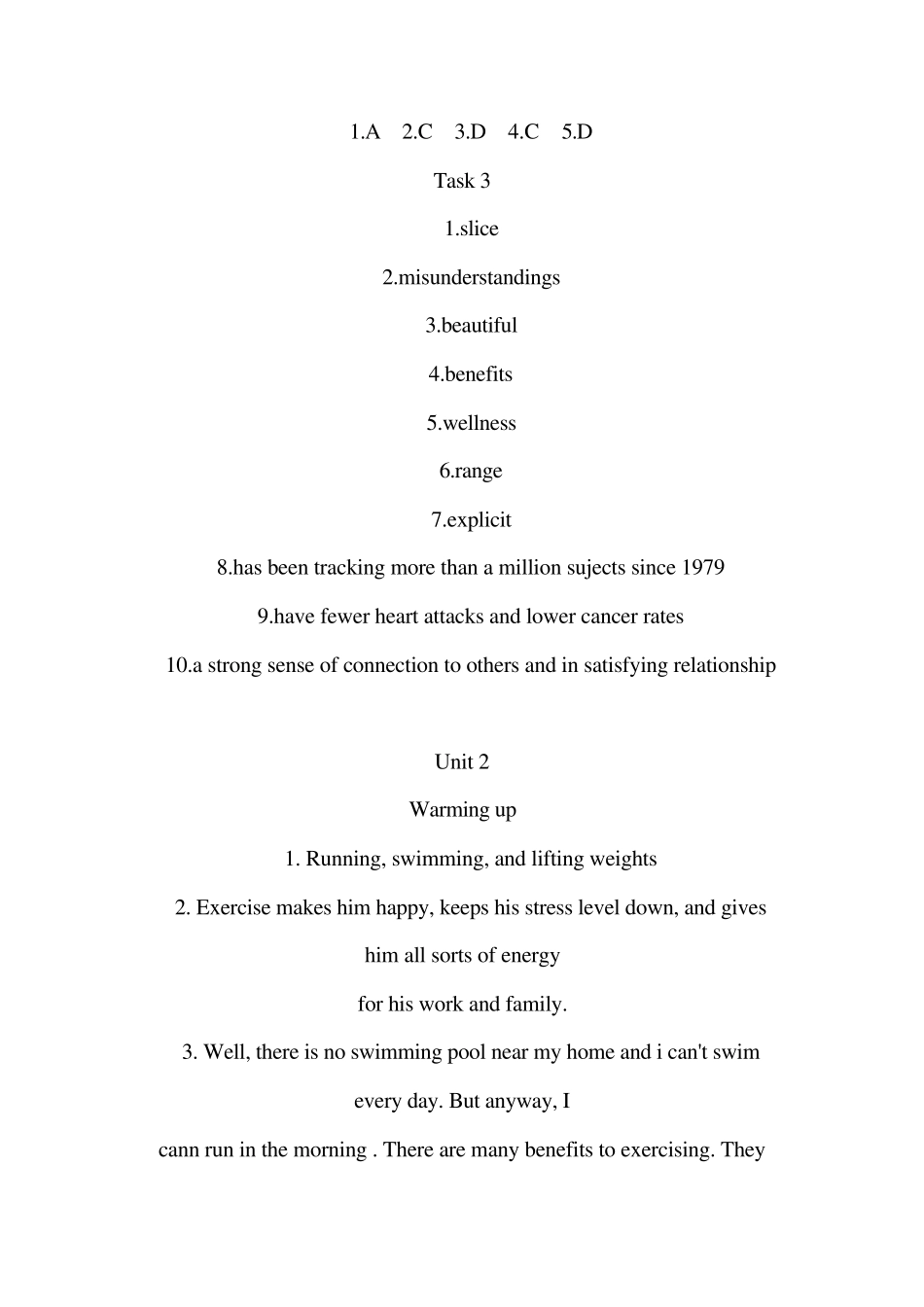 1.A 2.C 3.D 4.C 5.D

Task 3

1.slice

2.misunderstandings

3.beautiful

4.benefits

5.wellness

6.range

7.explicit

8.has been tracking more than a million sujects since 1979

9.have fewer heart attacks and lower cancer rates

10.a strong sense of connection to others and in satisfying relationship

Unit 2

Warming up

1. Running, swimming, and lifting weights

2. Exercise makes him happy, keeps his stress level down, and gives him all sorts of energy for his work and family.

3. Well, there is no swimming pool near my home and i can't swim every day. But anyway, I cann run in the morning . There are many benefits to exercising. They